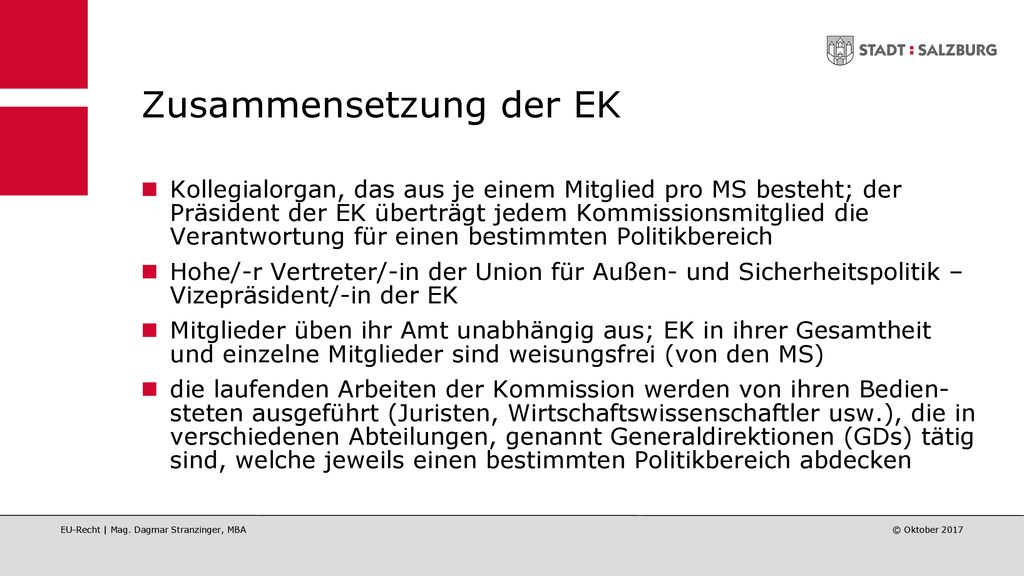 STADT : SALZBURG

Zusammensetzung der EK

Kollegialorgan, das aus je einem Mitglied pro MS besteht; der Präsident der EK überträgt jedem Kommissionsmitglied die Verantwortung für einen bestimmten Politikbereich

Hohe/-r Vertreter/-in der Union für Außen- und Sicherheitspolitik – Vizepräsident/-in der EK

Mitglieder üben ihr Amt unabhängig aus; EK in ihrer Gesamtheit und einzelne Mitglieder sind weisungsfrei (von den MS)

die laufenden Arbeiten der Kommission werden von ihren Bediensteten ausgeführt (Juristen, Wirtschaftswissenschaftler usw.), die in verschiedenen Abteilungen, genannt Generaldirektionen (GDs) tätig sind, welche jeweils einen bestimmten Politikbereich abdecken

EU-Recht | Mag. Dagmar Stranzinger, MBA

© Oktober 2017